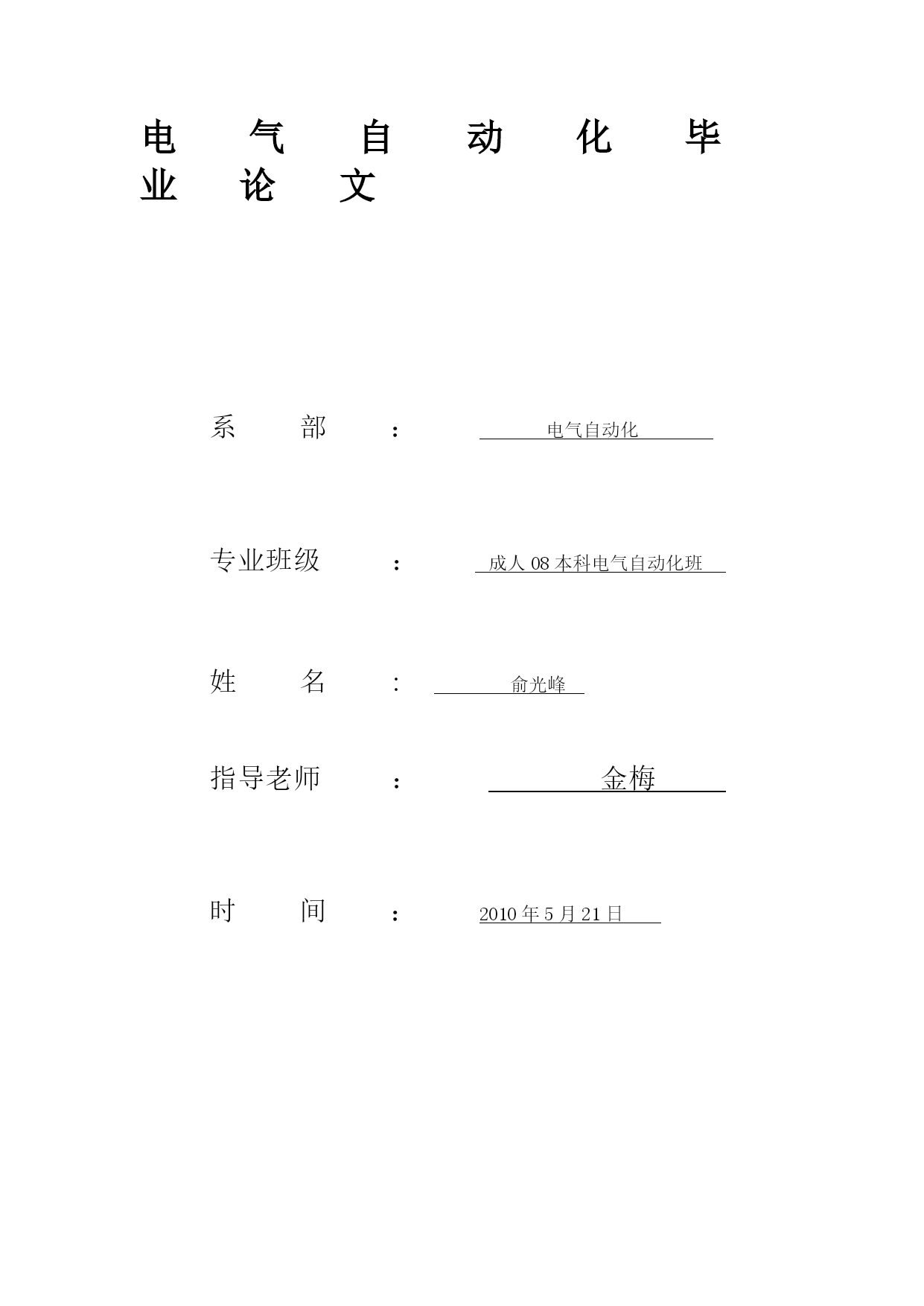 电 气 自 动 化 毕 业 论 文

系 部 ： 电气自动化

专业班级 ： 成人 08 本科电气自动化班

姓 名 ： 俞光峰

指导老师 ： 金梅

时 间 ： 2010 年 5 月 21 日